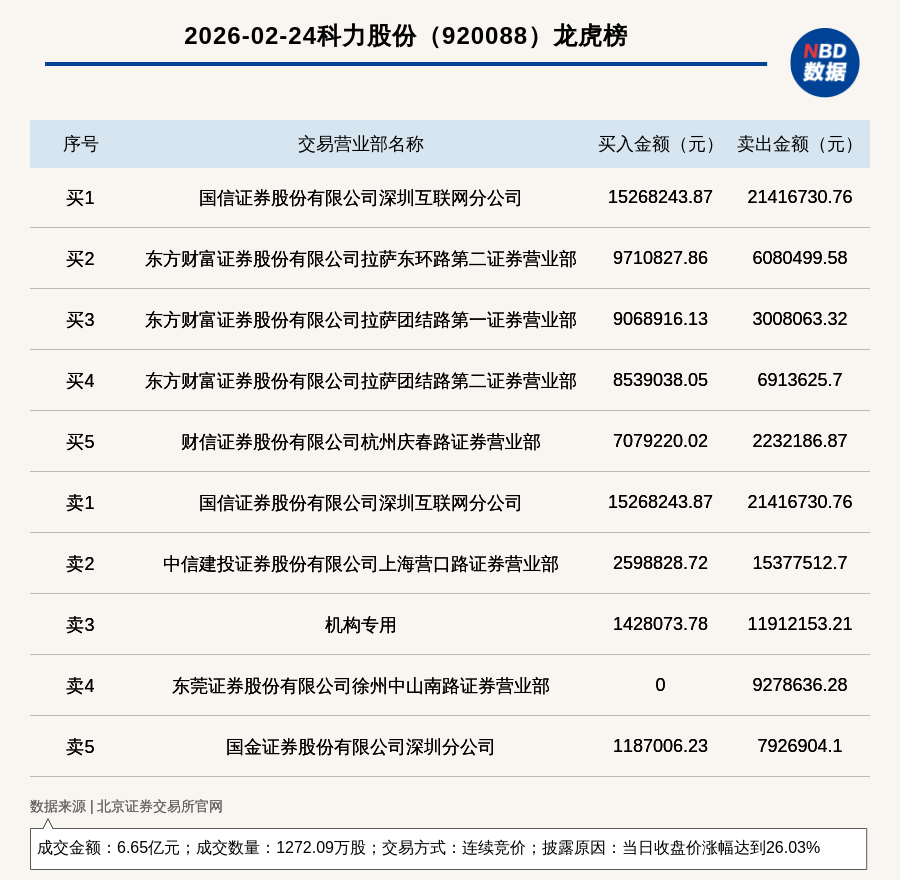 2026-02-24科力股份（920088）龙虎榜

NBD
数据

| 序号 | 交易营业部名称 | 买入金额（元） | 卖出金额（元） |
|---|---|---|---|
| 买1 | 国信证券股份有限公司深圳互联网分公司 | 15268243.87 | 21416730.76 |
| 买2 | 东方财富证券股份有限公司拉萨东环路第二证券营业部 | 9710827.86 | 6080499.58 |
| 买3 | 东方财富证券股份有限公司拉萨团结路第一证券营业部 | 9068916.13 | 3008063.32 |
| 买4 | 东方财富证券股份有限公司拉萨团结路第二证券营业部 | 8539038.05 | 6913625.7 |
| 买5 | 财信证券股份有限公司杭州庆春路证券营业部 | 7079220.02 | 2232186.87 |
| 卖1 | 国信证券股份有限公司深圳互联网分公司 | 15268243.87 | 21416730.76 |
| 卖2 | 中信建投证券股份有限公司上海营口路证券营业部 | 2598828.72 | 15377512.7 |
| 卖3 | 机构专用 | 1428073.78 | 11912153.21 |
| 卖4 | 东莞证券股份有限公司徐州中山南路证券营业部 | 0 | 9278636.28 |
| 卖5 | 国金证券股份有限公司深圳分公司 | 1187006.23 | 7926904.1 |

数据来源 | 北京证券交易所官网

成交金额：6.65亿元；成交数量：1272.09万股；交易方式：连续竞价；披露原因：当日收盘价涨幅达到26.03%